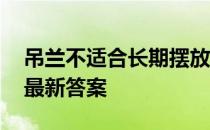 吊兰不适合长期摆放
最新答案